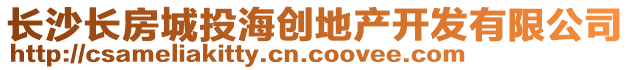 长沙长房城投海创地产开发有限公司
http://csameliakitty.cn.coovee.com